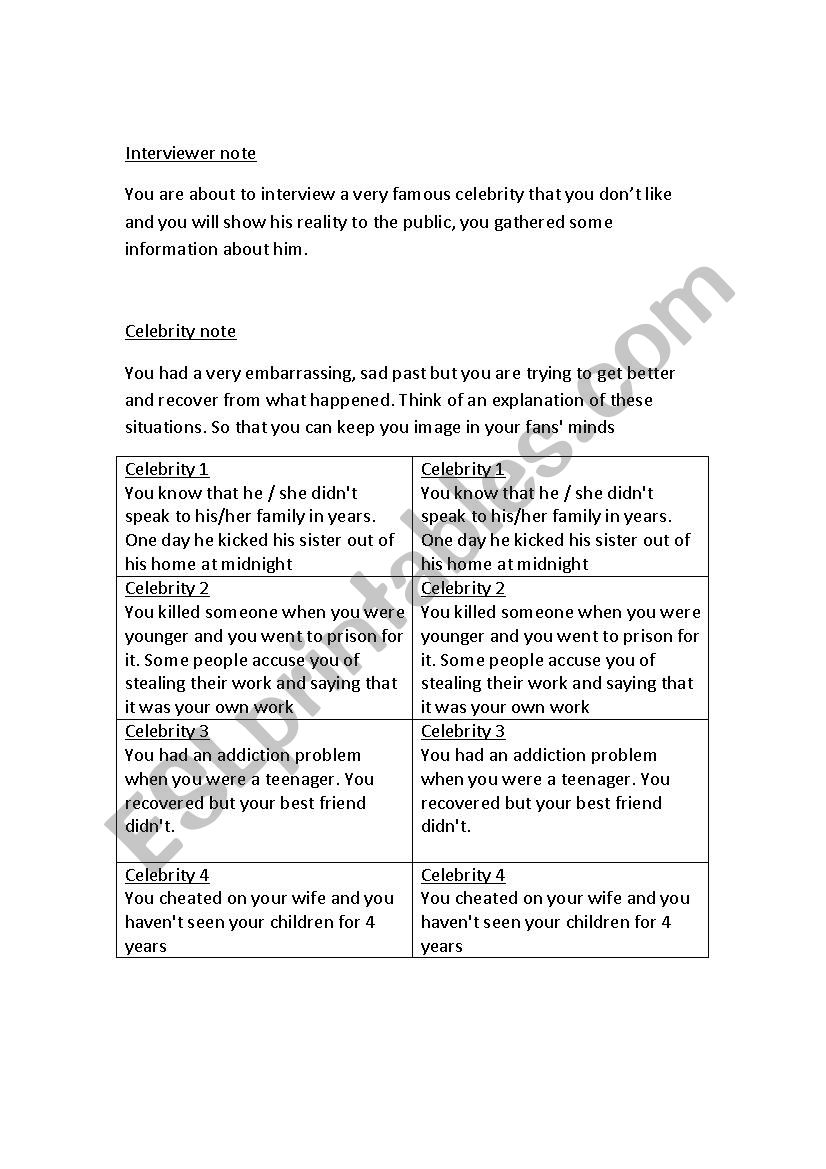 Interviewer note

You are about to interview a very famous celebrity that you don't like and you will show his reality to the public, you gathered some information about him.

Celebrity note

You had a very embarrassing, sad past but you are trying to get better and recover from what happened. Think of an explanation of these situations. So that you can keep you image in your fans' minds

| Celebrity 1 You know that he / she didn't speak to his/her family in years. One day he kicked his sister out of his home at midnight | Celebrity 1 You know that he / she didn't speak to his/her family in years. One day he kicked his sister out of his home at midnight |
|---|---|
| Celebrity 2 You killed someone when you were younger and you went to prison for it. Some people accuse you of stealing their work and saying that it was your own work | Celebrity 2 You killed someone when you were younger and you went to prison for it. Some people accuse you of stealing their work and saying that it was your own work |
| Celebrity 3 You had an addiction problem when you were a teenager. You recovered but your best friend didn't. | Celebrity 3 You had an addiction problem when you were a teenager. You recovered but your best friend didn't. |
| Celebrity 4 You cheated on your wife and you haven't seen your children for 4 years | Celebrity 4 You cheated on your wife and you haven't seen your children for 4 years |

ESLprintables.com